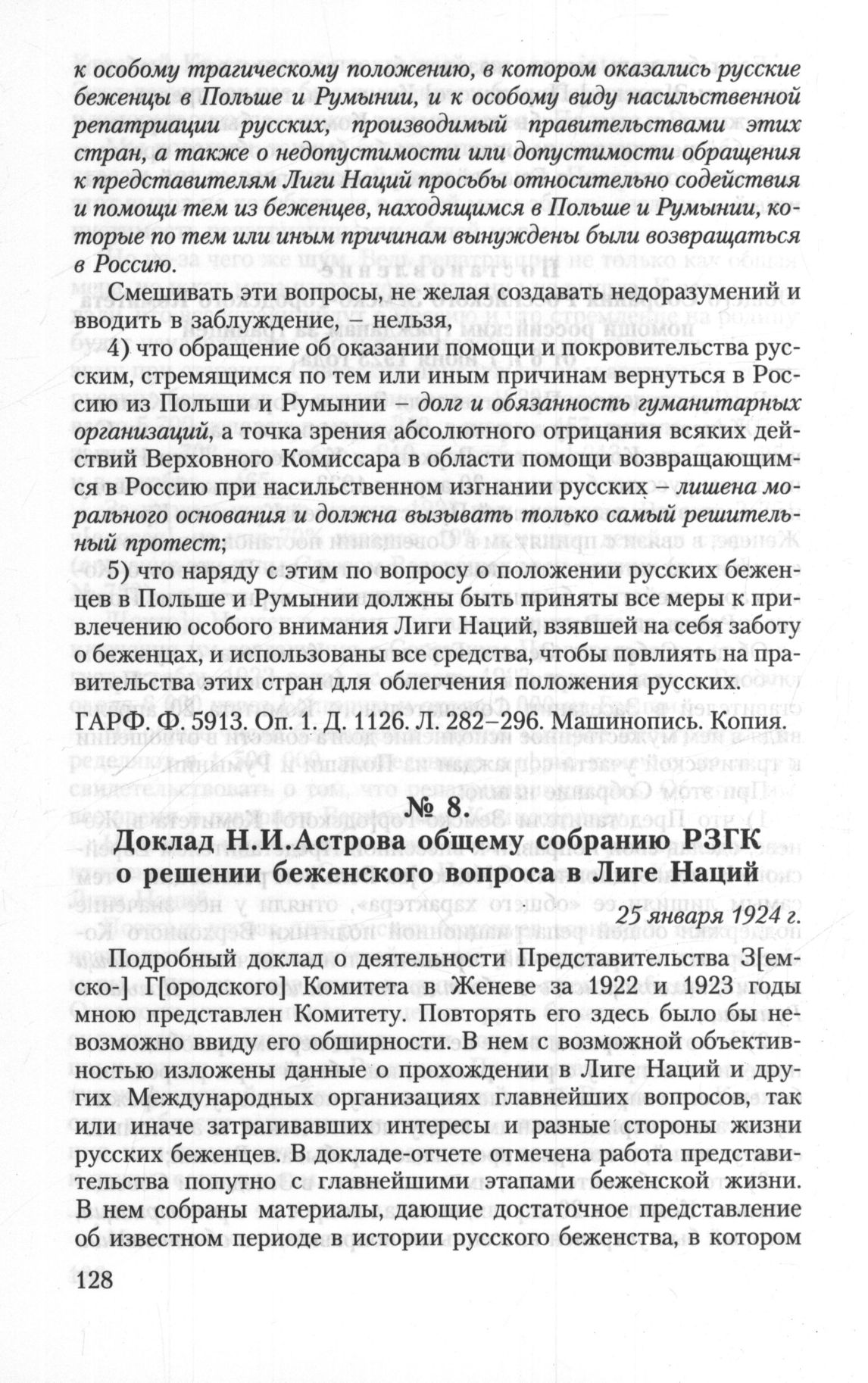 к особому трагическому положению, в котором оказались русские беженцы в Польше и Румынии, и к особому виду насильственной репатриации русских, производимый правительствами этих стран, а также о недопустимости или допустимости обращения к представителям Лиги Наций просьбы относительно содействия и помощи тем из беженцев, находящимся в Польше и Румынии, которые по тем или иным причинам вынуждены были возвращаться в Россию.

Смешивать эти вопросы, не желая создавать недоразумений и вводить в заблуждение, – нельзя,

4) что обращение об оказании помощи и покровительства русским, стремящимся по тем или иным причинам вернуться в Россию из Польши и Румынии – долг и обязанность гуманитарных организаций, а точка зрения абсолютного отрицания всяких действий Верховного Комиссара в области помощи возвращающимся в Россию при насильственном изгнании русских – лишена морального основания и должна вызывать только самый решительный протест;

5) что наряду с этим по вопросу о положении русских беженцев в Польше и Румынии должны быть приняты все меры к привлечению особого внимания Лиги Наций, взявшей на себя заботу о беженцах, и использованы все средства, чтобы повлиять на правительства этих стран для облегчения положения русских.

ГАРФ. Ф. 5913. Оп. 1. Д. 1126. Л. 282–296. Машинопись. Копия.

№ 8.
Доклад Н.И.Астрова общему собранию РЗГК о решении беженского вопроса в Лиге Наций

25 января 1924 г.

Подробный доклад о деятельности Представительства З[емско-] Г[ородского] Комитета в Женеве за 1922 и 1923 годы мною представлен Комитету. Повторять его здесь было бы невозможно ввиду его обширности. В нем с возможной объективностью изложены данные о прохождении в Лиге Наций и других Международных организациях главнейших вопросов, так или иначе затрагивавших интересы и разные стороны жизни русских беженцев. В докладе-отчете отмечена работа представительства попутно с главнейшими этапами беженской жизни. В нем собраны материалы, дающие достаточное представление об известном периоде в истории русского беженства, в котором

128